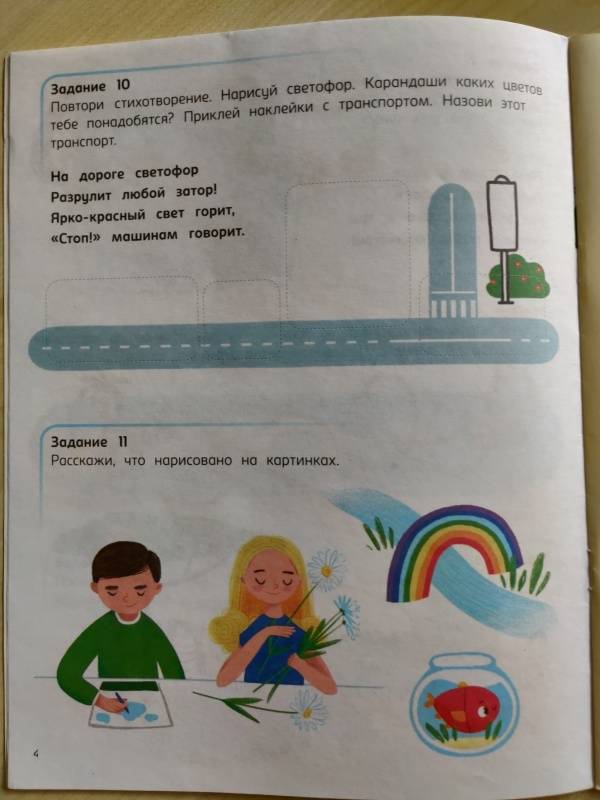 Задание 10
Повтори стихотворение. Нарисуй светофор. Карандаши каких цветов тебе понадобятся? Приклей наклейки с транспортом. Назови этот транспорт.

На дороге светофор
Разрулит любой затор!
Ярко-красный свет горит,
«Стоп!» машинам говорит.

Задание 11
Расскажи, что нарисовано на картинках.

4